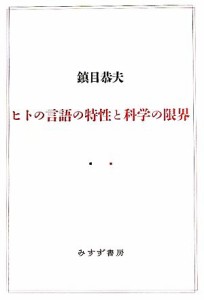 鎮目恭夫

ヒトの言語の特性と科学の限界

みすず書房